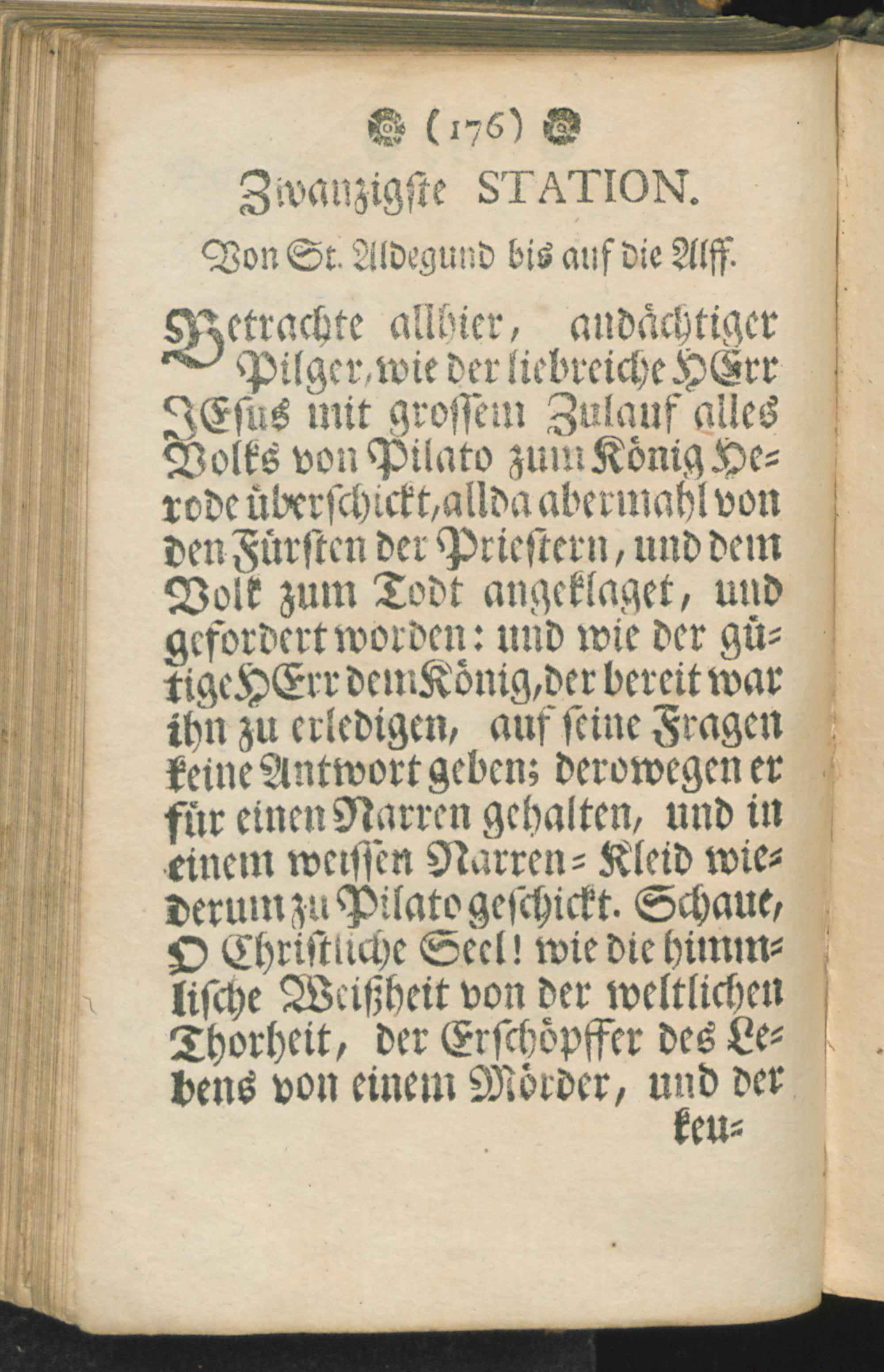 (176)

Zwanzigste STATION.

Von St. Aldegund bis auf die Alff.

Betrachte allhier, andächtiger Pilger, wie der liebreiche HErr JEsus mit grossem Zulauf alles Volks von Pilato zum König Herode überschickt, allda abermahl von den Fürsten der Priestern, und dem Volk zum Todt angeklaget, und gefordert worden: und wie der gütige HErr dem König, der bereit war ihn zu erledigen, auf seine Fragen keine Antwort geben; derowegen er für einen Narren gehalten, und in einem weissen Narren-Kleid wiederum zu Pilato geschickt. Schaue, O Christliche Seel! wie die himmlische Weißheit von der weltlichen Thorheit, der Erschöpffer des Lebens von einem Mörder, und der keu-